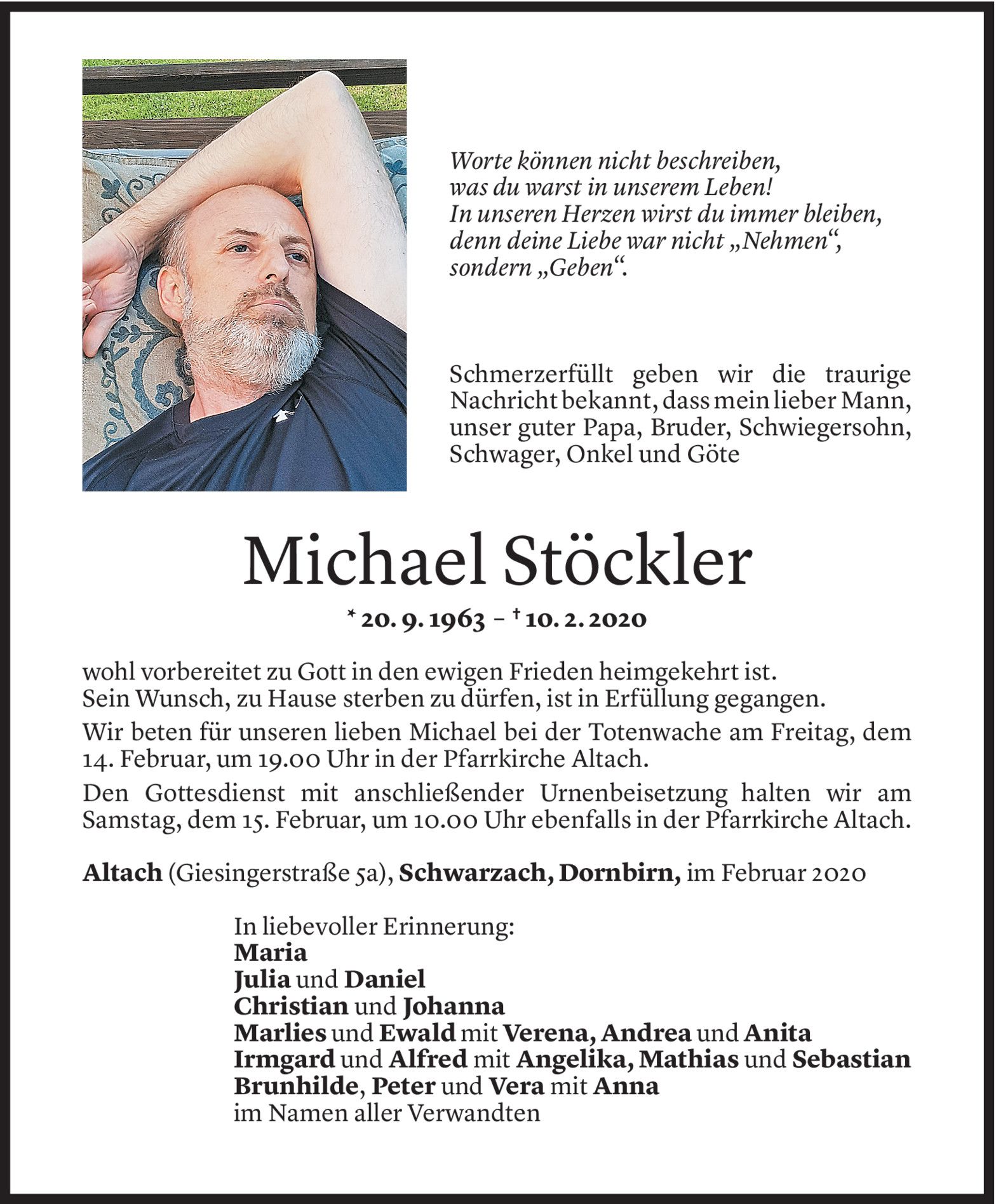 Worte können nicht beschreiben,
was du warst in unserem Leben!
In unseren Herzen wirst du immer bleiben,
denn deine Liebe war nicht „Nehmen“,
sondern „Geben“.

Schmerzerfüllt geben wir die traurige Nachricht bekannt, dass mein lieber Mann, unser guter Papa, Bruder, Schwiegersohn, Schwager, Onkel und Göte

Michael Stöckler

* 20. 9. 1963 – † 10. 2. 2020

wohl vorbereitet zu Gott in den ewigen Frieden heimgekehrt ist.
Sein Wunsch, zu Hause sterben zu dürfen, ist in Erfüllung gegangen.

Wir beten für unseren lieben Michael bei der Totenwache am Freitag, dem 14. Februar, um 19.00 Uhr in der Pfarrkirche Altach.

Den Gottesdienst mit anschließender Urnenbeisetzung halten wir am Samstag, dem 15. Februar, um 10.00 Uhr ebenfalls in der Pfarrkirche Altach.

Altach (Giesingerstraße 5a), Schwarzach, Dornbirn, im Februar 2020

In liebevoller Erinnerung:
Maria
Julia und Daniel
Christian und Johanna
Marlies und Ewald mit Verena, Andrea und Anita
Irmgard und Alfred mit Angelika, Mathias und Sebastian
Brunhilde, Peter und Vera mit Anna
im Namen aller Verwandten